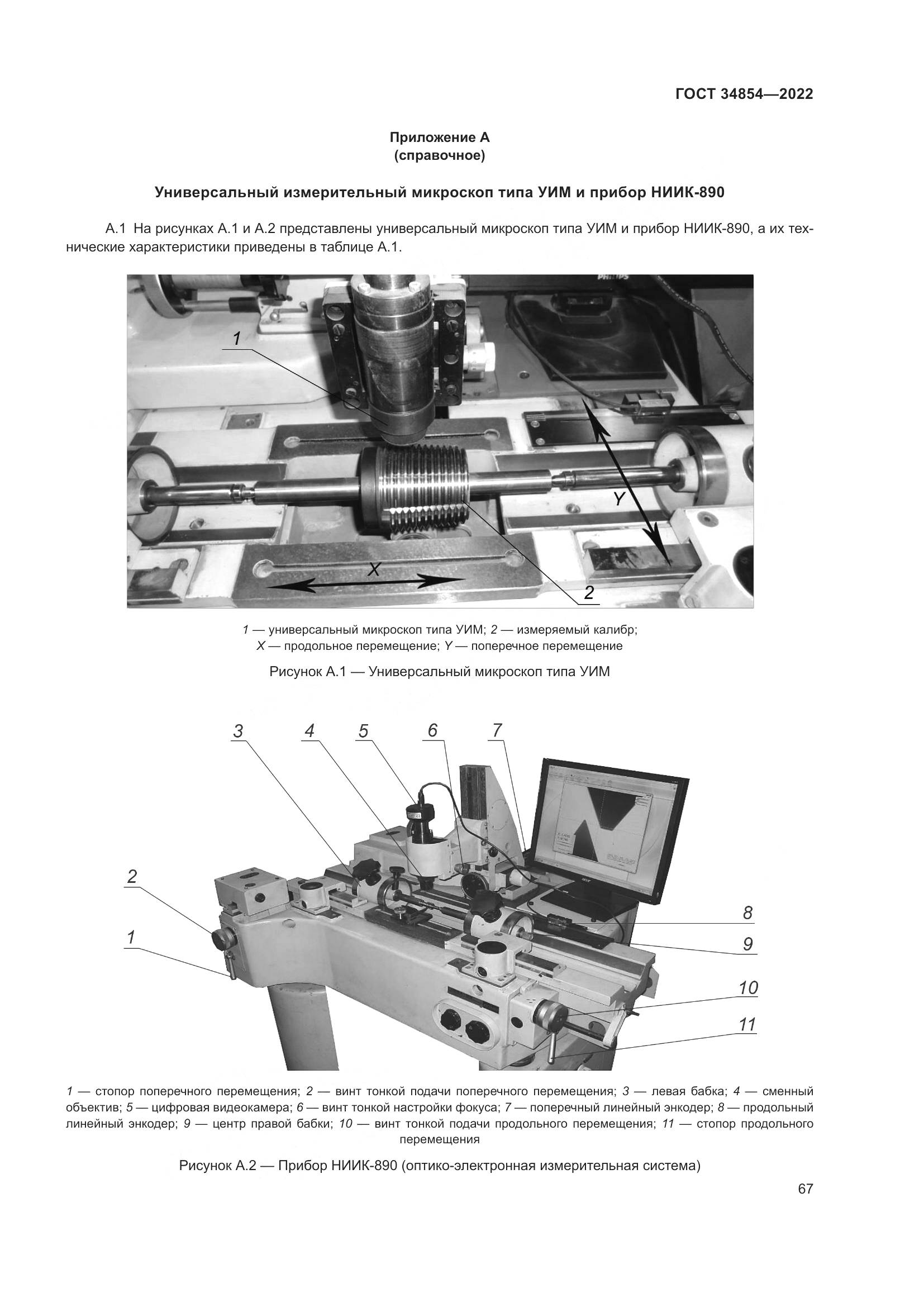 ГОСТ 34854—2022

Приложение А
(справочное)

Универсальный измерительный микроскоп типа УИМ и прибор НИИК-890

А.1 На рисунках А.1 и А.2 представлены универсальный микроскоп типа УИМ и прибор НИИК-890, а их технические характеристики приведены в таблице А.1.

PHILIPS

1

Y

X

2

1 — универсальный микроскоп типа УИМ; 2 — измеряемый калибр;
X — продольное перемещение; Y — поперечное перемещение

Рисунок А.1 — Универсальный микроскоп типа УИМ

3 4 5 6 7

2

1

8

9

10

11

1 — стопор поперечного перемещения; 2 — винт тонкой подачи поперечного перемещения; 3 — левая бабка; 4 — сменный объектив; 5 — цифровая видеокамера; 6 — винт тонкой настройки фокуса; 7 — поперечный линейный энкодер; 8 — продольный линейный энкодер; 9 — центр правой бабки; 10 — винт тонкой подачи продольного перемещения; 11 — стопор продольного перемещения

Рисунок А.2 — Прибор НИИК-890 (оптико-электронная измерительная система)

67